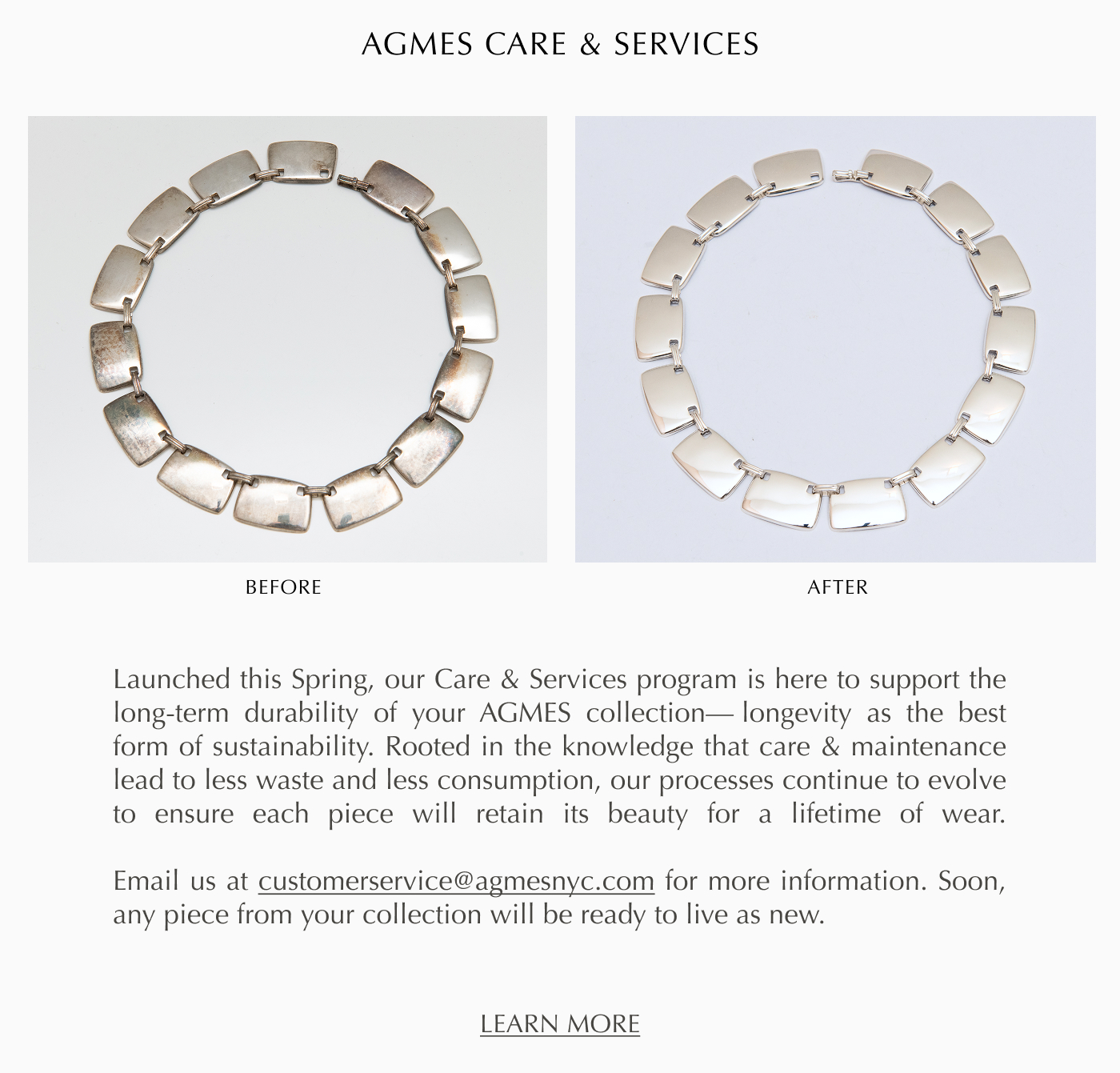 AGMES CARE & SERVICES

BEFORE

AFTER

Launched this Spring, our Care & Services program is here to support the long-term durability of your AGMES collection— longevity as the best form of sustainability. Rooted in the knowledge that care & maintenance lead to less waste and less consumption, our processes continue to evolve to ensure each piece will retain its beauty for a lifetime of wear.

Email us at customerservice@agmesnyc.com for more information. Soon, any piece from your collection will be ready to live as new.

LEARN MORE